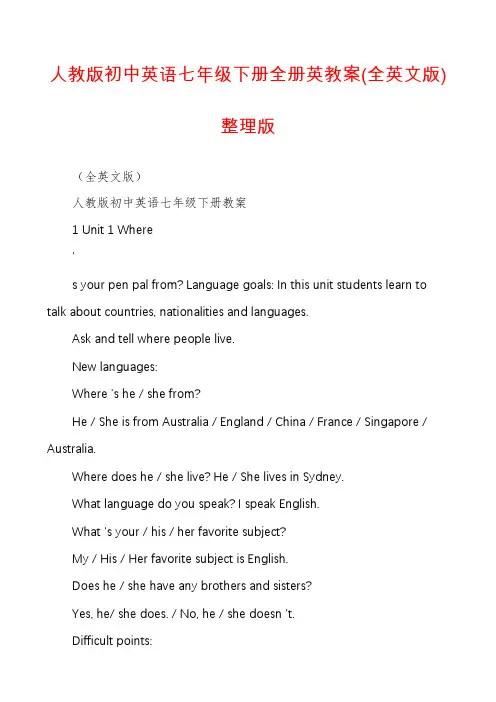 人教版初中英语七年级下册全册英教案(全英文版)

整理版

（全英文版）

人教版初中英语七年级下册教案

1 Unit 1 Where

'

s your pen pal from? Language goals: In this unit students learn to talk about countries, nationalities and languages.

Ask and tell where people live.

New languages:

Where 's he / she from?

He / She is from Australia / England / China / France / Singapore / Australia.

Where does he / she live? He / She lives in Sydney.

What language do you speak? I speak English.

What 's your / his / her favorite subject?

My / His / Her favorite subject is English.

Does he / she have any brothers and sisters?

Yes, he/ she does. / No, he / she doesn 't.

Difficult points: